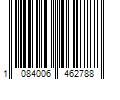 1 084006 462788